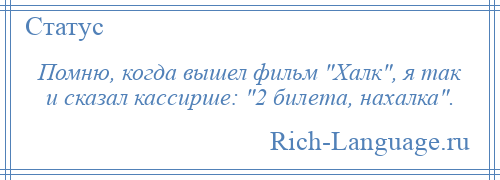 Статус

Помню, когда вышел фильм "Халк", я так и сказал кассирше: "2 билета, нахалка".

Rich-Language.ru